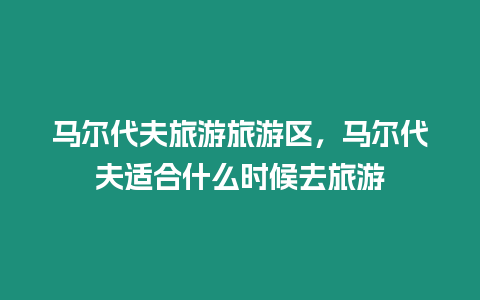 马尔代夫旅游旅游区，马尔代夫适合什么时候去旅游